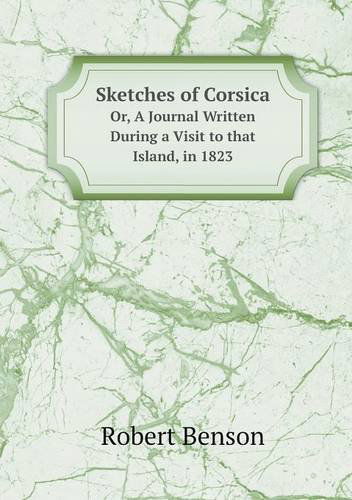 Sketches of Corsica
Or, A Journal Written During a Visit to that Island, in 1823

Robert Benson